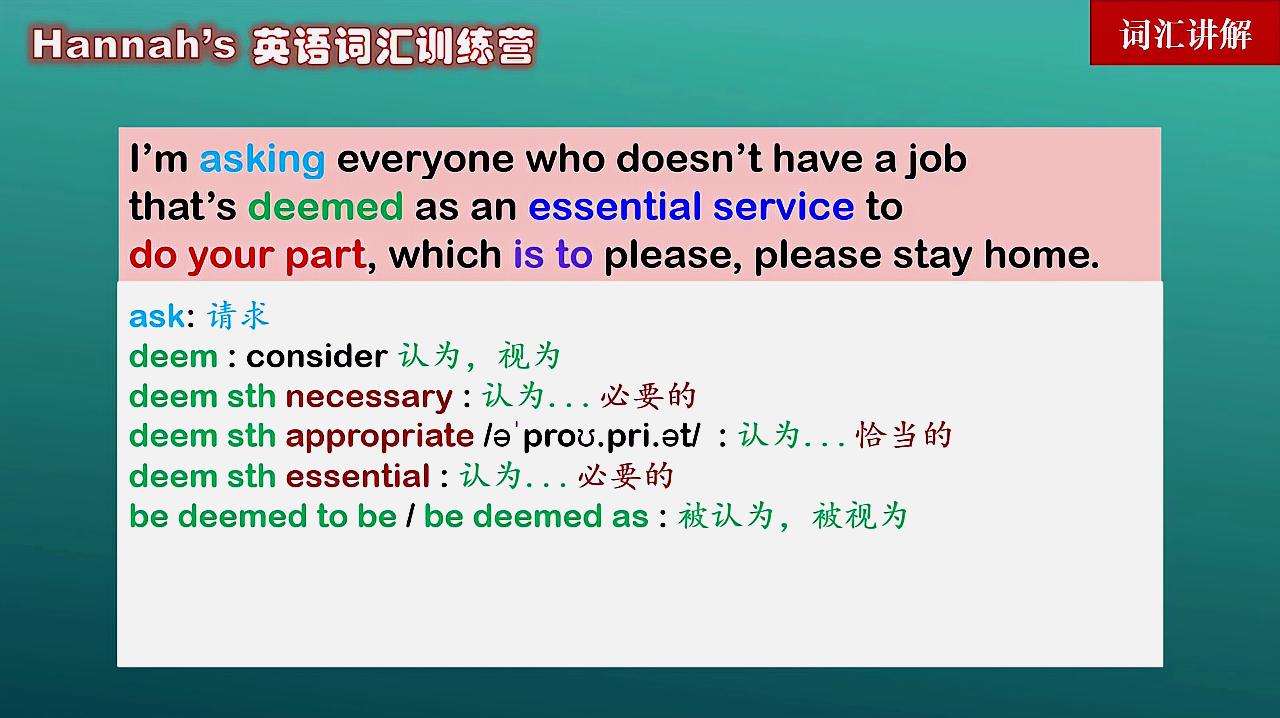 Hannah's 英语词汇训练营

词汇讲解

I'm asking everyone who doesn't have a job that's deemed as an essential service to do your part, which is to please, please stay home.

ask: 请求
deem : consider 认为，视为
deem sth necessary : 认为...必要的
deem sth appropriate /əˈproʊ.pri.ət/ : 认为...恰当的
deem sth essential : 认为...必要的
be deemed to be / be deemed as : 被认为，被视为